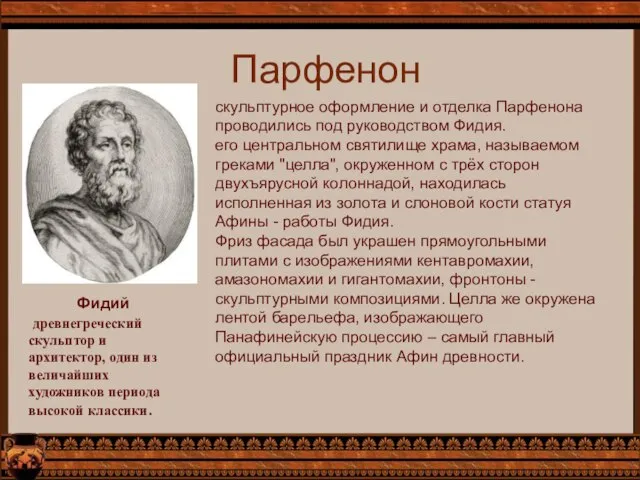 Парфенон

скульптурное оформление и отделка Парфенона проводились под руководством Фидия.
его центральном святилище храма, называемом греками "целла", окруженном с трёх сторон двухъярусной колоннадой, находилась исполненная из золота и слоновой кости статуя Афины - работы Фидия.
Фриз фасада был украшен прямоугольными плитами с изображениями кентавромахии, амазономахии и гигантомахии, фронтоны - скульптурными композициями. Целла же окружена лентой барельефа, изображающего Панафинейскую процессию – самый главный официальный праздник Афин древности.

Фидий

древнегреческий скульптор и архитектор, один из величайших художников периода высокой классики.